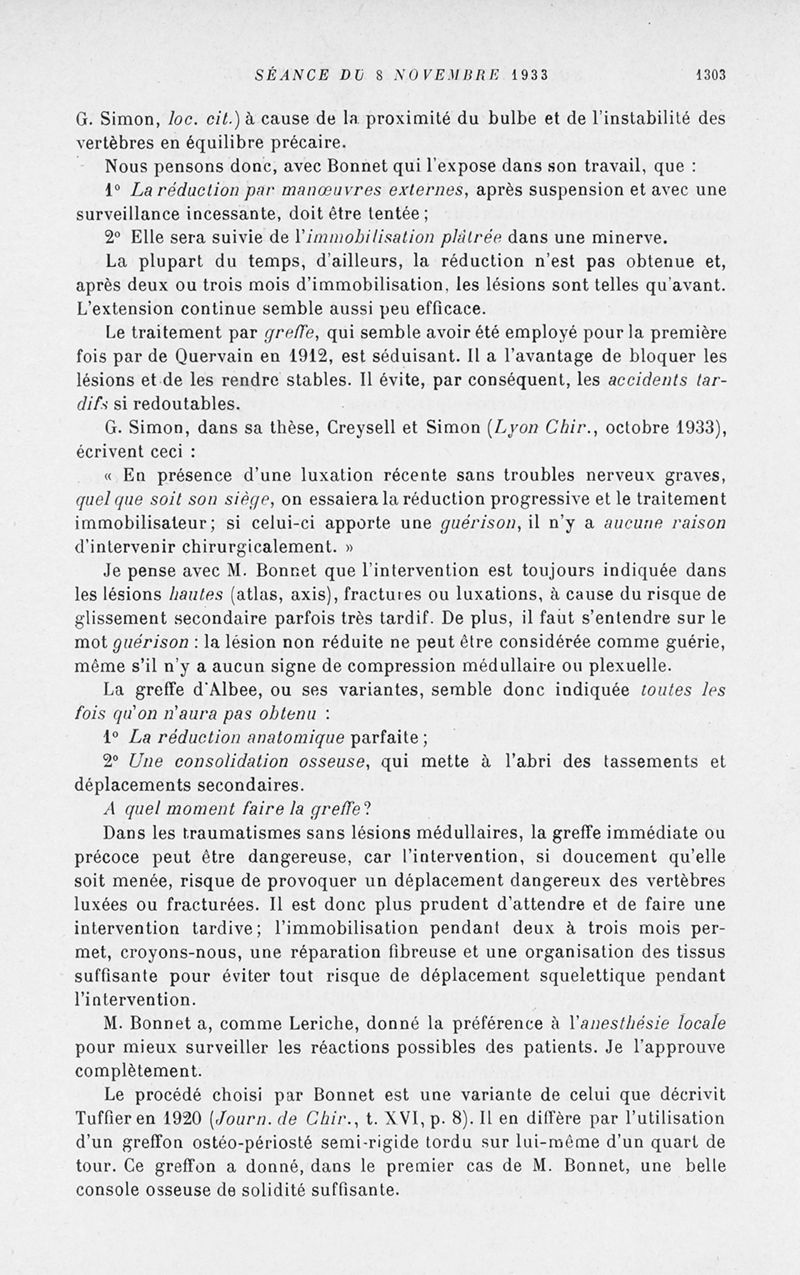 SÉANCE DU 8 NOVEMBRE 1933 1303

G. Simon, loc. cit.) à cause de la proximité du bulbe et de l'instabilité des vertèbres en équilibre précaire.

Nous pensons donc, avec Bonnet qui l'expose dans son travail, que :

1° La réduction par manœuvres externes, après suspension et avec une surveillance incessante, doit être tentée ;

2° Elle sera suivie de l'immobilisation plâtrée dans une minerve.

La plupart du temps, d'ailleurs, la réduction n'est pas obtenue et, après deux ou trois mois d'immobilisation, les lésions sont telles qu'avant. L'extension continue semble aussi peu efficace.

Le traitement par greffe, qui semble avoir été employé pour la première fois par de Quervain en 1912, est séduisant. Il a l'avantage de bloquer les lésions et de les rendre stables. Il évite, par conséquent, les accidents tardifs si redoutables.

G. Simon, dans sa thèse, Creysell et Simon (Lyon Chir., octobre 1933), écrivent ceci :

« En présence d'une luxation récente sans troubles nerveux graves, quel que soit son siège, on essaiera la réduction progressive et le traitement immobilisateur ; si celui-ci apporte une guérison, il n'y a aucune raison d'intervenir chirurgicalement. »

Je pense avec M. Bonnet que l'intervention est toujours indiquée dans les lésions hautes (atlas, axis), fractures ou luxations, à cause du risque de glissement secondaire parfois très tardif. De plus, il faut s'entendre sur le mot guérison : la lésion non réduite ne peut être considérée comme guérie, même s'il n'y a aucun signe de compression médullaire ou plexuelle.

La greffe d'Albee, ou ses variantes, semble donc indiquée toutes les fois qu'on n'aura pas obtenu :

1° La réduction anatomique parfaite ;

2° Une consolidation osseuse, qui mette à l'abri des tassements et déplacements secondaires.

A quel moment faire la greffe ?

Dans les traumatismes sans lésions médullaires, la greffe immédiate ou précoce peut être dangereuse, car l'intervention, si doucement qu'elle soit menée, risque de provoquer un déplacement dangereux des vertèbres luxées ou fracturées. Il est donc plus prudent d'attendre et de faire une intervention tardive ; l'immobilisation pendant deux à trois mois permet, croyons-nous, une réparation fibreuse et une organisation des tissus suffisante pour éviter tout risque de déplacement squelettique pendant l'intervention.

M. Bonnet a, comme Leriche, donné la préférence à l'anesthésie locale pour mieux surveiller les réactions possibles des patients. Je l'approuve complètement.

Le procédé choisi par Bonnet est une variante de celui que décrivit Tuffier en 1920 (Journ. de Chir., t. XVI, p. 8). Il en diffère par l'utilisation d'un greffon ostéo-périosté semi-rigide tordu sur lui-même d'un quart de tour. Ce greffon a donné, dans le premier cas de M. Bonnet, une belle console osseuse de solidité suffisante.